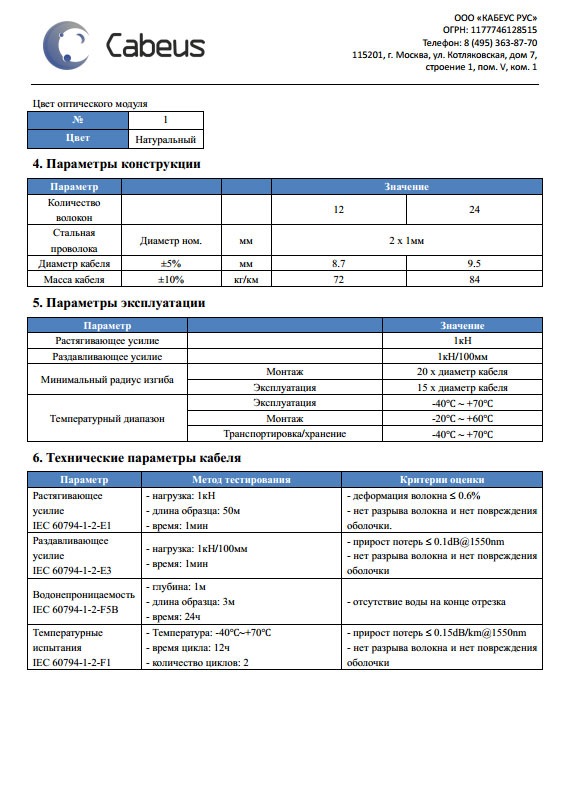 Cabeus

ООО «КАБЕУС РУС»
ОГРН: 1177746128515
Телефон: 8 (495) 363-87-70
115201, г. Москва, ул. Котляковская, дом 7, строение 1, пом. V, ком. 1

Цвет оптического модуля

| № | 1 |
|---|---|
| Цвет | Натуральный |

4. Параметры конструкции

| Параметр | | | Значение | |
|---|---|---|---|---|
| Количество волокон | | | 12 | 24 |
| Стальная проволока | Диаметр ном. | мм | 2 x 1мм | |
| Диаметр кабеля | ±5% | мм | 8.7 | 9.5 |
| Масса кабеля | ±10% | кг/км | 72 | 84 |

5. Параметры эксплуатации

| Параметр | | Значение |
|---|---|---|
| Растягивающее усилие | | 1кН |
| Раздавливающее усилие | | 1кН/100мм |
| Минимальный радиус изгиба | Монтаж | 20 x диаметр кабеля |
| | Эксплуатация | 15 x диаметр кабеля |
| Температурный диапазон | Эксплуатация | -40°C ~ +70°C |
| | Монтаж | -20°C ~ +60°C |
| | Транспортировка/хранение | -40°C ~ +70°C |

6. Технические параметры кабеля

| Параметр | Метод тестирования | Критерии оценки |
|---|---|---|
| Растягивающее усилие IEC 60794-1-2-E1 | - нагрузка: 1кН - длина образца: 50м - время: 1мин | - деформация волокна ≤ 0.6% - нет разрыва волокна и нет повреждения оболочки. |
| Раздавливающее усилие IEC 60794-1-2-E3 | - нагрузка: 1кН/100мм - время: 1мин | - прирост потерь ≤ 0.1dB@1550nm - нет разрыва волокна и нет повреждения оболочки |
| Водонепроницаемость IEC 60794-1-2-F5B | - глубина: 1м - длина образца: 3м - время: 24ч | - отсутствие воды на конце отрезка |
| Температурные испытания IEC 60794-1-2-F1 | - Температура: -40°C~+70°C - время цикла: 12ч - количество циклов: 2 | - прирост потерь ≤ 0.15dB/km@1550nm - нет разрыва волокна и нет повреждения оболочки |